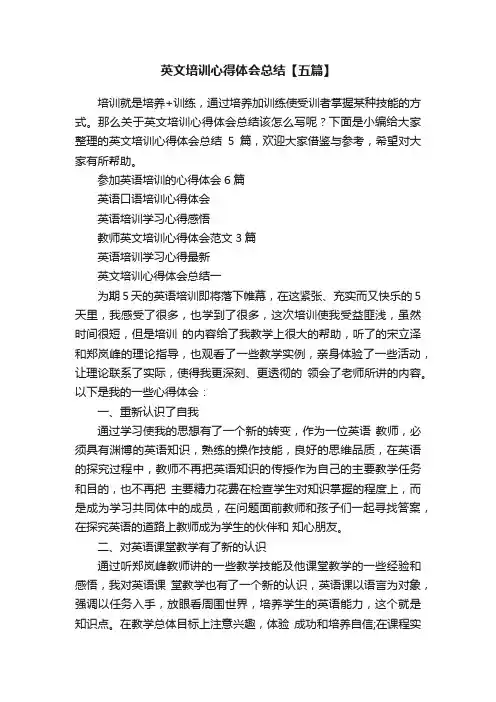 英文培训心得体会总结【五篇】

培训就是培养+训练，通过培养加训练使受训者掌握某种技能的方式。那么关于英文培训心得体会总结该怎么写呢？下面是小编给大家整理的英文培训心得体会总结 5 篇，欢迎大家借鉴与参考，希望对大家有所帮助。

参加英语培训的心得体会 6 篇

英语口语培训心得体会

英语培训学习心得感悟

教师英文培训心得体会范文 3 篇

英语培训学习心得最新

英文培训心得体会总结一

为期 5 天的英语培训即将落下帷幕，在这紧张、充实而又快乐的 5 天里，我感受了很多，也学到了很多，这次培训使我受益匪浅，虽然时间很短，但是培训 的内容给了我教学上很大的帮助，听了的宋立泽和郑岚峰的理论指导，也观看了一些教学实例，亲身体验了一些活动，让理论联系了实际，使得我更深刻、更透彻的 领会了老师所讲的内容。以下是我的一些心得体会：

一、重新认识了自我

通过学习使我的思想有了一个新的转变，作为一位英语 教师，必须具有渊博的英语知识，熟练的操作技能，良好的思维品质，在英语的探究过程中，教师不再把英语知识的传授作为自己的主要教学任务和目的，也不再把 主要精力花费在检查学生对知识掌握的程度上，而是成为学习共同体中的成员，在问题面前教师和孩子们一起寻找答案，在探究英语的道路上教师成为学生的伙伴和 知心朋友。

二、对英语课堂教学有了新的认识

通过听郑岚峰教师讲的一些教学技能及他课堂教学的一些经验和感悟，我对英语课 堂教学也有了一个新的认识，英语课以语言为对象，强调以任务入手，放眼看周围世界，培养学生的英语能力，这个就是知识点。在教学总体目标上注意兴趣，体验 成功和培养自信;在课程实